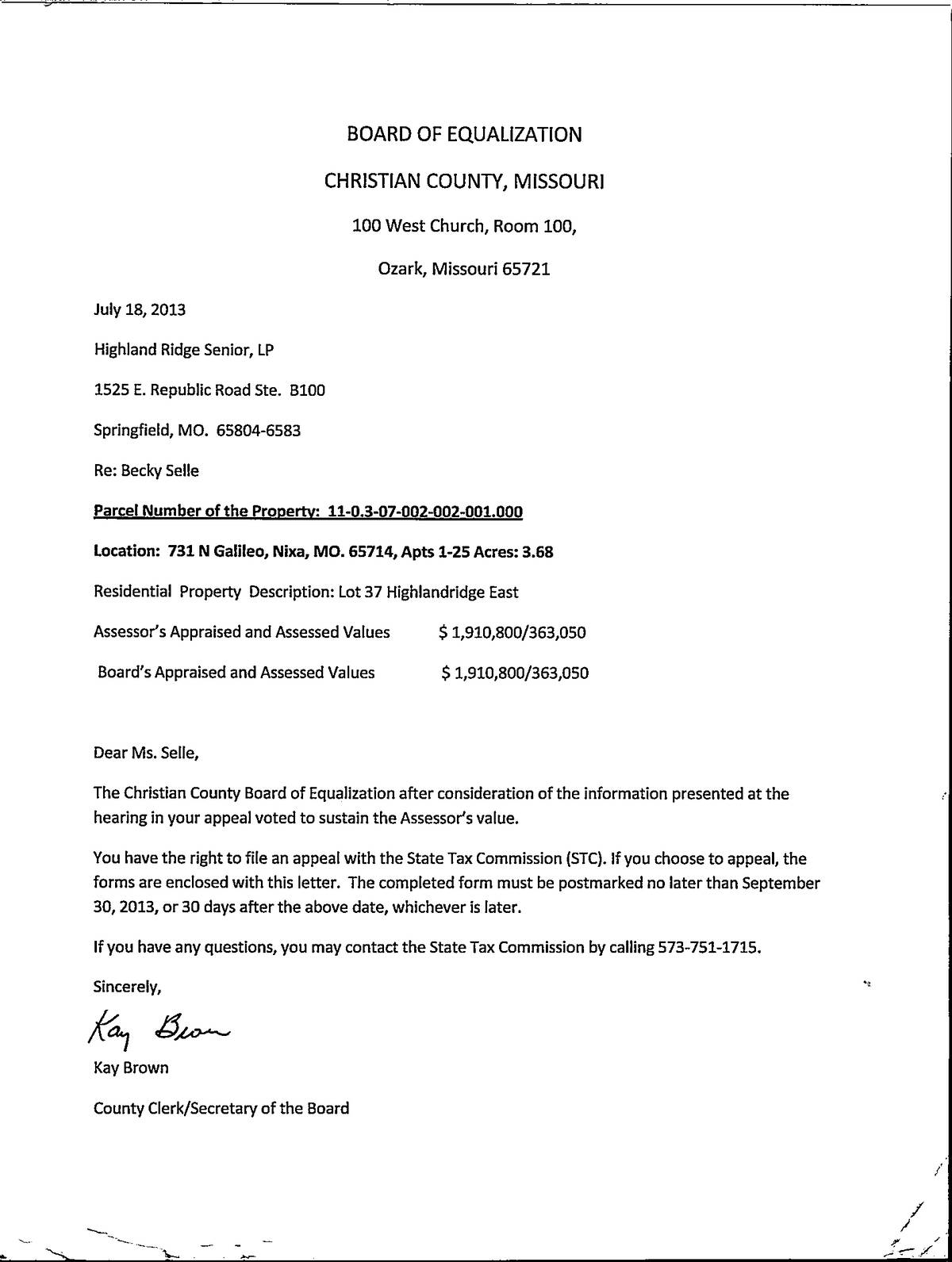 BOARD OF EQUALIZATION

CHRISTIAN COUNTY, MISSOURI

100 West Church, Room 100,

Ozark, Missouri 65721

July 18, 2013

Highland Ridge Senior, LP

1525 E. Republic Road Ste. B100

Springfield, MO. 65804-6583

Re: Becky Selle

Parcel Number of the Property: 11-0.3-07-002-002-001.000

Location: 731 N Galileo, Nixa, MO. 65714, Apts 1-25 Acres: 3.68

Residential Property Description: Lot 37 Highlandridge East

Assessor's Appraised and Assessed Values $ 1,910,800/363,050

Board's Appraised and Assessed Values $ 1,910,800/363,050

Dear Ms. Selle,

The Christian County Board of Equalization after consideration of the information presented at the hearing in your appeal voted to sustain the Assessor's value.

You have the right to file an appeal with the State Tax Commission (STC). If you choose to appeal, the forms are enclosed with this letter. The completed form must be postmarked no later than September 30, 2013, or 30 days after the above date, whichever is later.

If you have any questions, you may contact the State Tax Commission by calling 573-751-1715.

Sincerely,

Kay Brown

Kay Brown

County Clerk/Secretary of the Board